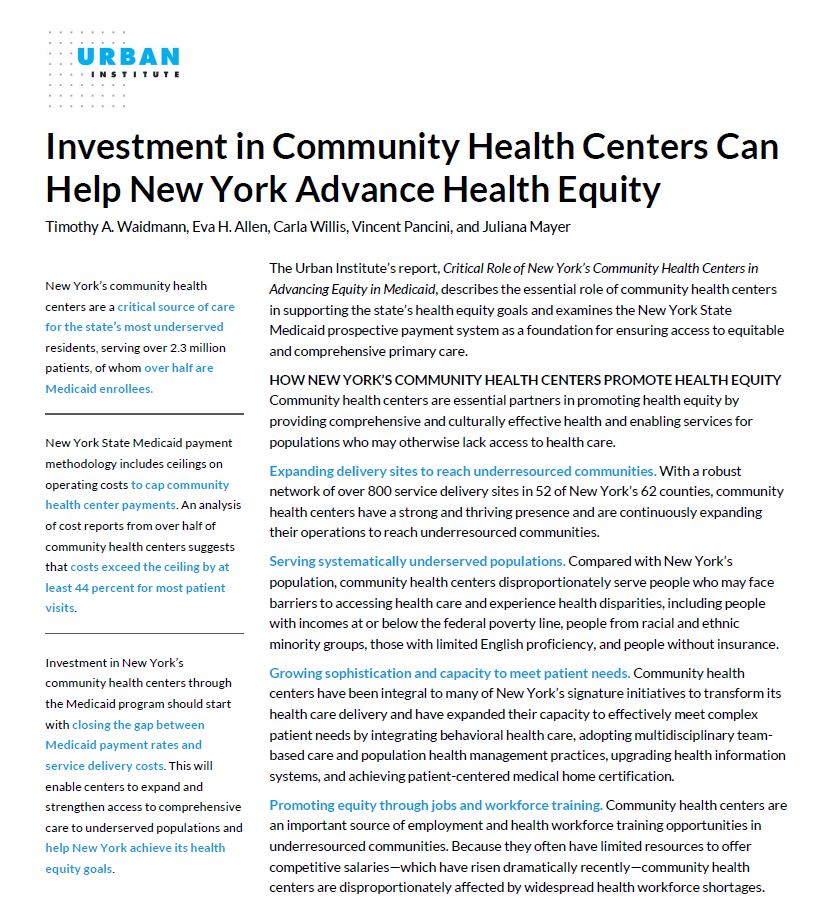 URBAN INSTITUTE

Investment in Community Health Centers Can Help New York Advance Health Equity

Timothy A. Waidmann, Eva H. Allen, Carla Willis, Vincent Pancini, and Juliana Mayer

New York's community health centers are a critical source of care for the state's most underserved residents, serving over 2.3 million patients, of whom over half are Medicaid enrollees.

New York State Medicaid payment methodology includes ceilings on operating costs to cap community health center payments. An analysis of cost reports from over half of community health centers suggests that costs exceed the ceiling by at least 44 percent for most patient visits.

Investment in New York's community health centers through the Medicaid program should start with closing the gap between Medicaid payment rates and service delivery costs. This will enable centers to expand and strengthen access to comprehensive care to underserved populations and help New York achieve its health equity goals.

The Urban Institute's report, Critical Role of New York's Community Health Centers in Advancing Equity in Medicaid, describes the essential role of community health centers in supporting the state's health equity goals and examines the New York State Medicaid prospective payment system as a foundation for ensuring access to equitable and comprehensive primary care.

HOW NEW YORK'S COMMUNITY HEALTH CENTERS PROMOTE HEALTH EQUITY
Community health centers are essential partners in promoting health equity by providing comprehensive and culturally effective health and enabling services for populations who may otherwise lack access to health care.

Expanding delivery sites to reach underresourced communities. With a robust network of over 800 service delivery sites in 52 of New York's 62 counties, community health centers have a strong and thriving presence and are continuously expanding their operations to reach underresourced communities.

Serving systematically underserved populations. Compared with New York's population, community health centers disproportionately serve people who may face barriers to accessing health care and experience health disparities, including people with incomes at or below the federal poverty line, people from racial and ethnic minority groups, those with limited English proficiency, and people without insurance.

Growing sophistication and capacity to meet patient needs. Community health centers have been integral to many of New York's signature initiatives to transform its health care delivery and have expanded their capacity to effectively meet complex patient needs by integrating behavioral health care, adopting multidisciplinary team-based care and population health management practices, upgrading health information systems, and achieving patient-centered medical home certification.

Promoting equity through jobs and workforce training. Community health centers are an important source of employment and health workforce training opportunities in underresourced communities. Because they often have limited resources to offer competitive salaries—which have risen dramatically recently—community health centers are disproportionately affected by widespread health workforce shortages.